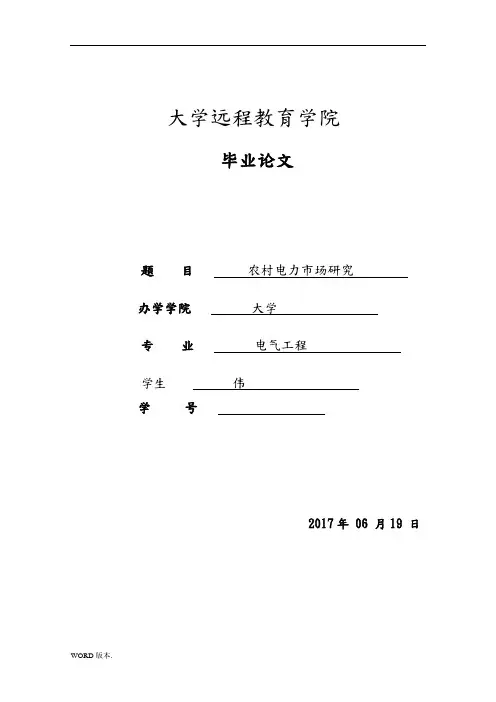 大学远程教育学院

毕业论文

题　目　农村电力市场研究

办学学院　大学

专　业　电气工程

学生　伟

学　号

2017 年 06 月 19 日

WORD 版本.